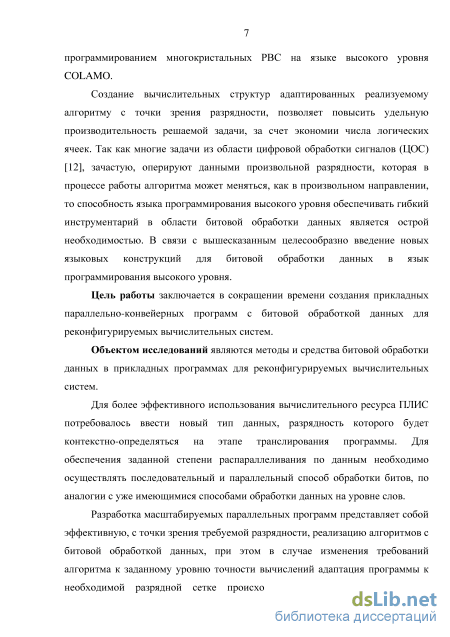 7

программированием многокристальных РВС на языке высокого уровня COLAMO.

Создание вычислительных структур адаптированных реализуемому алгоритму с точки зрения разрядности, позволяет повысить удельную производительность решаемой задачи, за счет экономии числа логических ячеек. Так как многие задачи из области цифровой обработки сигналов (ЦОС) [12], зачастую, оперируют данными произвольной разрядности, которая в процессе работы алгоритма может меняться, как в произвольном направлении, то способность языка программирования высокого уровня обеспечивать гибкий инструментарий в области битовой обработки данных является острой необходимостью. В связи с вышесказанным целесообразно введение новых языковых конструкций для битовой обработки данных в язык программирования высокого уровня.

Цель работы заключается в сокращении времени создания прикладных параллельно-конвейерных программ с битовой обработкой данных для реконфигурируемых вычислительных систем.

Объектом исследований являются методы и средства битовой обработки данных в прикладных программах для реконфигурируемых вычислительных систем.

Для более эффективного использования вычислительного ресурса ПЛИС потребовалось ввести новый тип данных, разрядность которого будет контекстно-определяться на этапе транслирования программы. Для обеспечения заданной степени распараллеливания по данным необходимо осуществлять последовательный и параллельный способ обработки битов, по аналогии с уже имеющимися способами обработки данных на уровне слов.

Разработка масштабируемых параллельных программ представляет собой эффективную, с точки зрения требуемой разрядности, реализацию алгоритмов с битовой обработкой данных, при этом в случае изменения требований алгоритма к заданному уровню точности вычислений адаптация программы к необходимой разрядной сетке происхо

dsLib.net
библиотека диссертаций